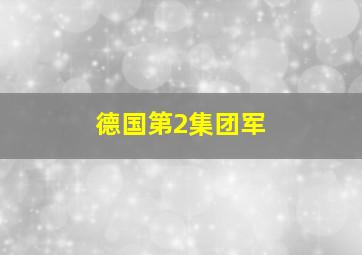 德国第2集团军